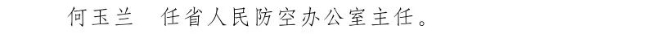 何玉兰　任省人民防空办公室主任。